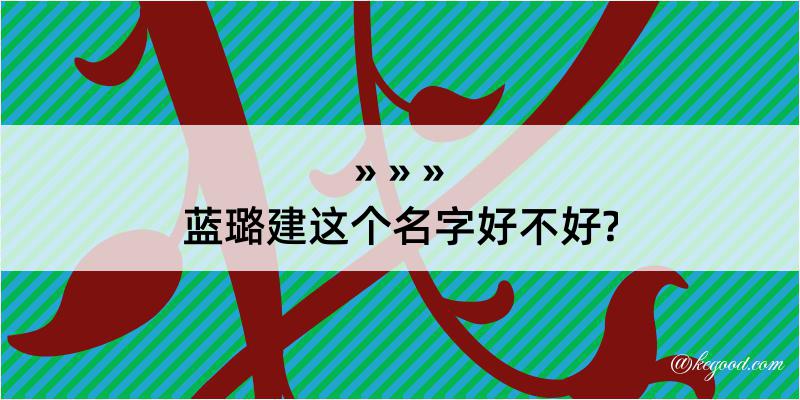 » » »
蓝璐建这个名字好不好?

@kegood.com